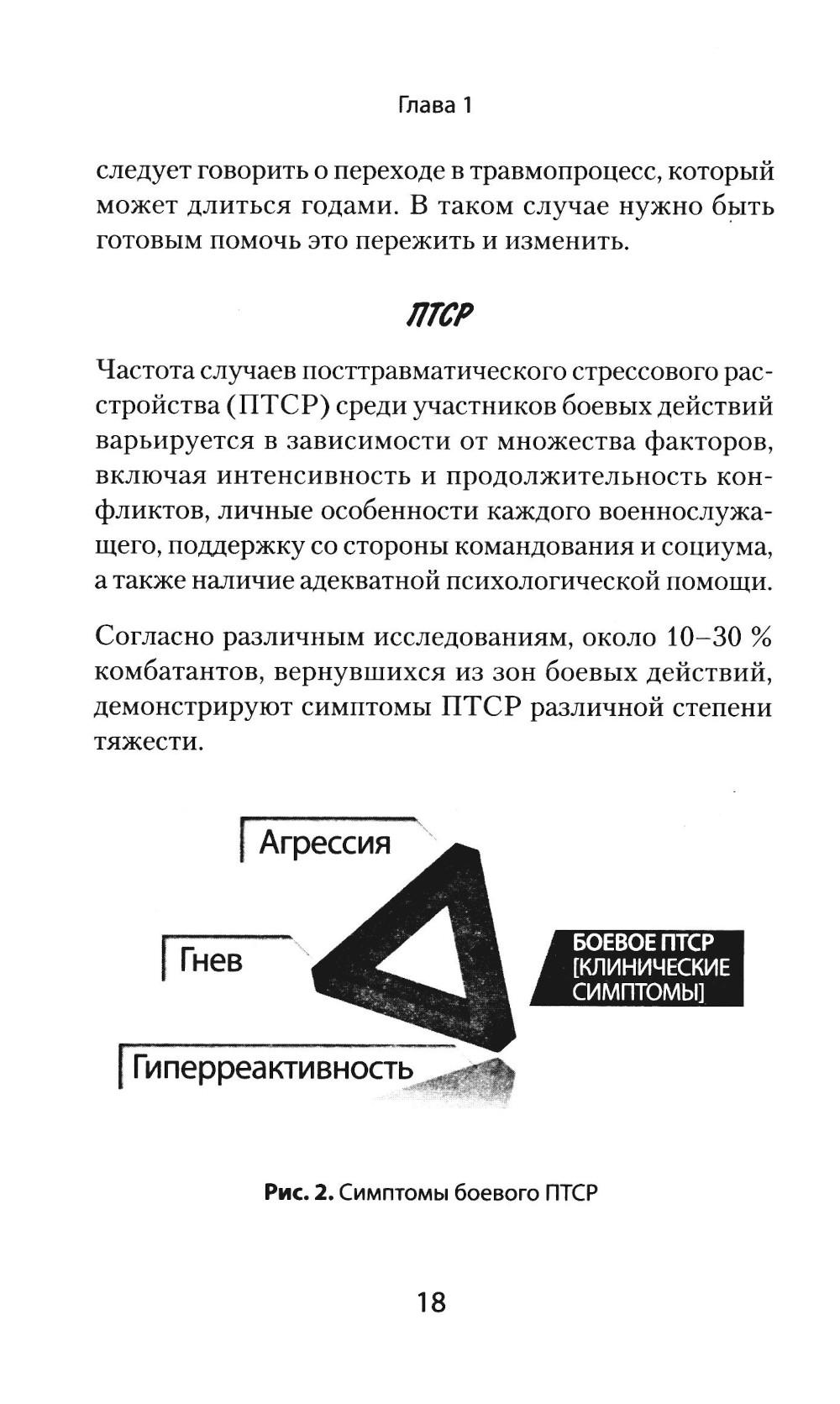 Глава 1

следует говорить о переходе в травмопроцесс, который может длиться годами. В таком случае нужно быть готовым помочь это пережить и изменить.

ПТСР

Частота случаев посттравматического стрессового расстройства (ПТСР) среди участников боевых действий варьируется в зависимости от множества факторов, включая интенсивность и продолжительность конфликтов, личные особенности каждого военнослужащего, поддержку со стороны командования и социума, а также наличие адекватной психологической помощи.

Согласно различным исследованиям, около 10–30 % комбатантов, вернувшихся из зон боевых действий, демонстрируют симптомы ПТСР различной степени тяжести.

Агрессия

Гнев

Гиперреактивность

БОЕВОЕ ПТСР [КЛИНИЧЕСКИЕ СИМПТОМЫ]

Рис. 2. Симптомы боевого ПТСР

18